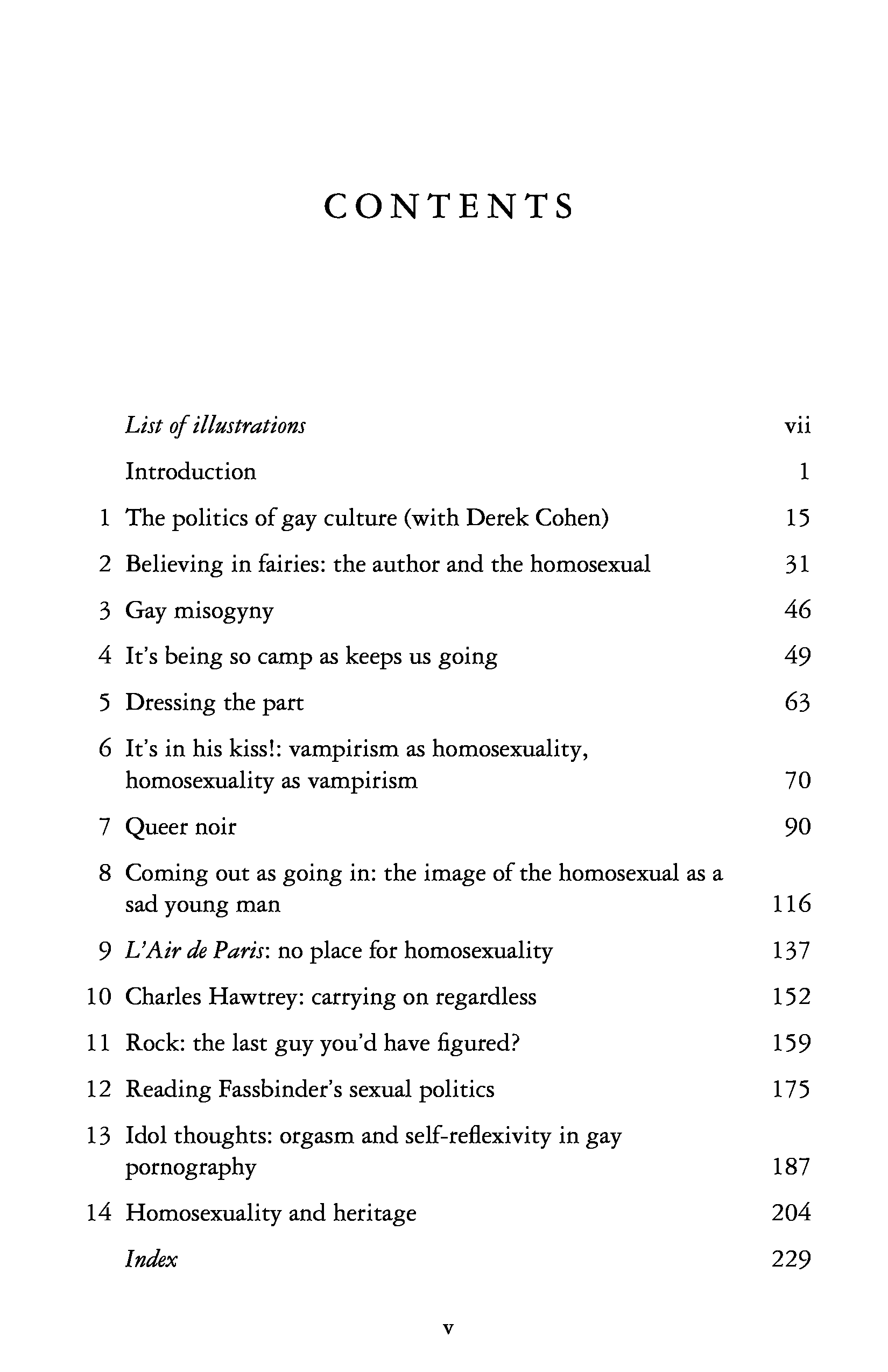 CONTENTS

List of illustrations vii

Introduction 1

1 The politics of gay culture (with Derek Cohen) 15

2 Believing in fairies: the author and the homosexual 31

3 Gay misogyny 46

4 It's being so camp as keeps us going 49

5 Dressing the part 63

6 It's in his kiss!: vampirism as homosexuality, homosexuality as vampirism 70

7 Queer noir 90

8 Coming out as going in: the image of the homosexual as a sad young man 116

9 L'Air de Paris: no place for homosexuality 137

10 Charles Hawtrey: carrying on regardless 152

11 Rock: the last guy you'd have figured? 159

12 Reading Fassbinder's sexual politics 175

13 Idol thoughts: orgasm and self-reflexivity in gay pornography 187

14 Homosexuality and heritage 204

Index 229

v